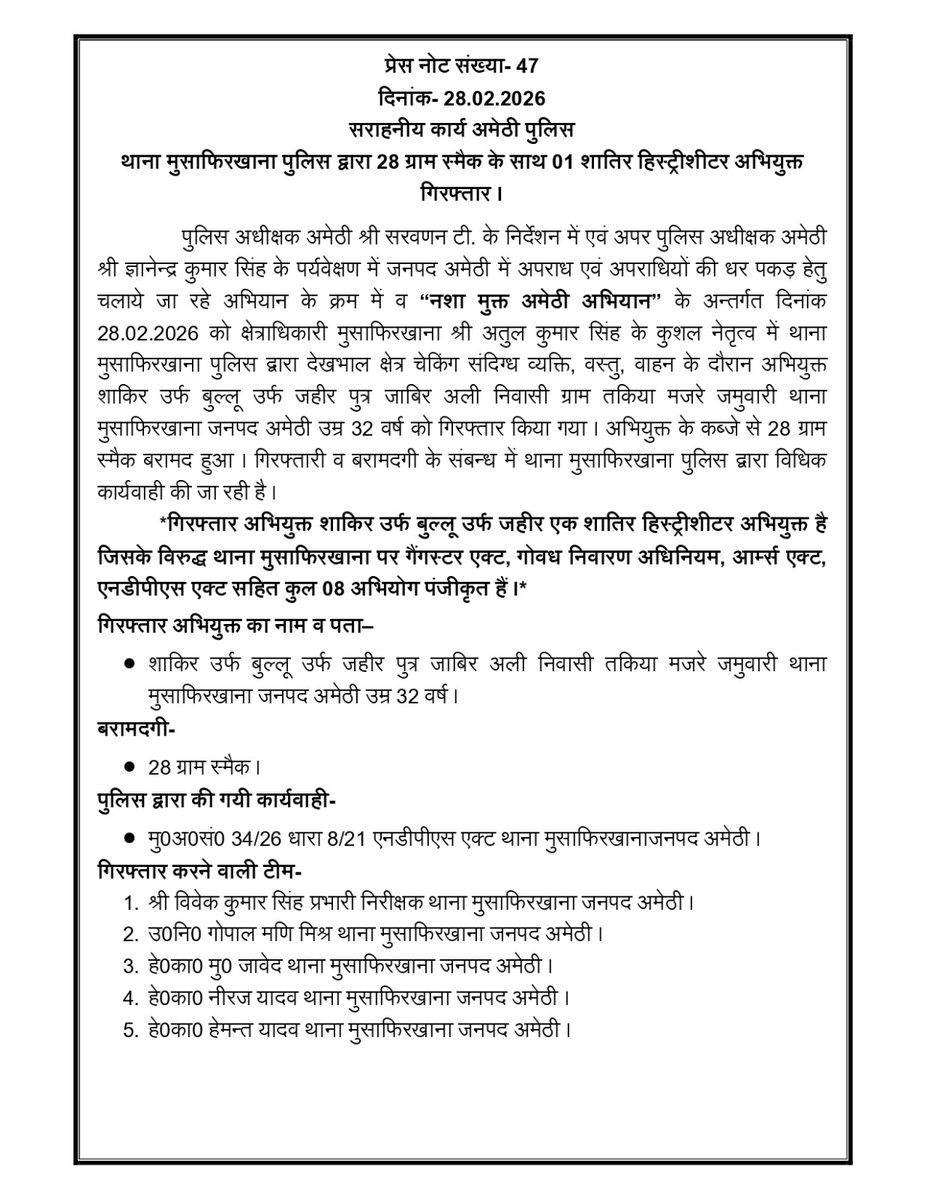 प्रेस नोट संख्या- 47
दिनांक- 28.02.2026
सराहनीय कार्य अमेठी पुलिस
थाना मुसाफिरखाना पुलिस द्वारा 28 ग्राम स्मैक के साथ 01 शातिर हिस्ट्रीशीटर अभियुक्त गिरफ्तार।

पुलिस अधीक्षक अमेठी श्री सरवणन टी. के निर्देशन में एवं अपर पुलिस अधीक्षक अमेठी श्री ज्ञानेन्द्र कुमार सिंह के पर्यवेक्षण में जनपद अमेठी में अपराध एवं अपराधियों की धर पकड़ हेतु चलाये जा रहे अभियान के क्रम में व "नशा मुक्त अमेठी अभियान" के अन्तर्गत दिनांक 28.02.2026 को क्षेत्राधिकारी मुसाफिरखाना श्री अतुल कुमार सिंह के कुशल नेतृत्व में थाना मुसाफिरखाना पुलिस द्वारा देखभाल क्षेत्र चेकिंग संदिग्ध व्यक्ति, वस्तु, वाहन के दौरान अभियुक्त शाकिर उर्फ बुल्लू उर्फ जहीर पुत्र जाबिर अली निवासी ग्राम तकिया मजरे जमुवारी थाना मुसाफिरखाना जनपद अमेठी उम्र 32 वर्ष को गिरफ्तार किया गया। अभियुक्त के कब्जे से 28 ग्राम स्मैक बरामद हुआ। गिरफ्तारी व बरामदगी के संबन्ध में थाना मुसाफिरखाना पुलिस द्वारा विधिक कार्यवाही की जा रही है।

*गिरफ्तार अभियुक्त शाकिर उर्फ बुल्लू उर्फ जहीर एक शातिर हिस्ट्रीशीटर अभियुक्त है जिसके विरुद्ध थाना मुसाफिरखाना पर गैंगस्टर एक्ट, गोवध निवारण अधिनियम, आर्म्स एक्ट, एनडीपीएस एक्ट सहित कुल 08 अभियोग पंजीकृत हैं।*

गिरफ्तार अभियुक्त का नाम व पता–
• शाकिर उर्फ बुल्लू उर्फ जहीर पुत्र जाबिर अली निवासी तकिया मजरे जमुवारी थाना मुसाफिरखाना जनपद अमेठी उम्र 32 वर्ष।

बरामदगी-
• 28 ग्राम स्मैक।

पुलिस द्वारा की गयी कार्यवाही-
• मु0अ0सं0 34/26 धारा 8/21 एनडीपीएस एक्ट थाना मुसाफिरखानाजनपद अमेठी।

गिरफ्तार करने वाली टीम-
1. श्री विवेक कुमार सिंह प्रभारी निरीक्षक थाना मुसाफिरखाना जनपद अमेठी।
2. उ0नि0 गोपाल मणि मिश्र थाना मुसाफिरखाना जनपद अमेठी।
3. हे0का0 मु0 जावेद थाना मुसाफिरखाना जनपद अमेठी।
4. हे0का0 नीरज यादव थाना मुसाफिरखाना जनपद अमेठी।
5. हे0का0 हेमन्त यादव थाना मुसाफिरखाना जनपद अमेठी।